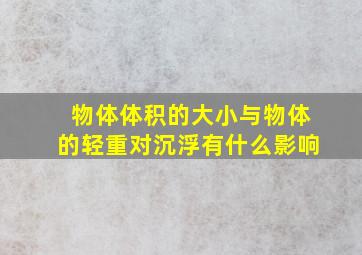 物体体积的大小与物体的轻重对沉浮有什么影响